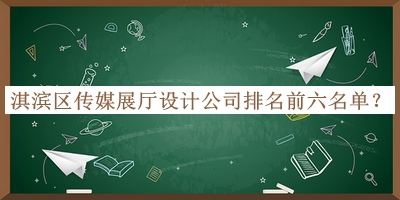 淇滨区传媒展厅设计公司排名前六名单？